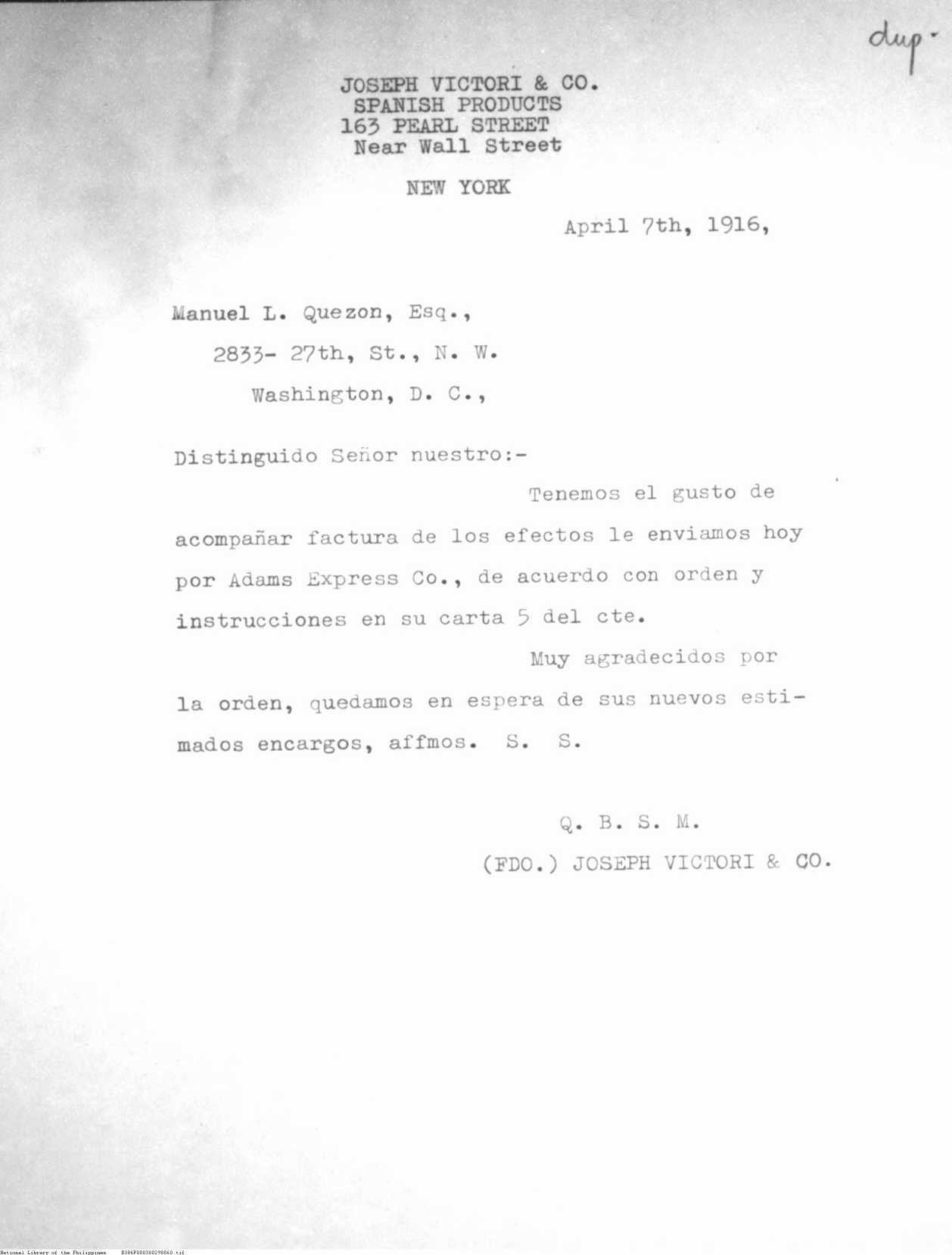 dup.

JOSEPH VICTORI & CO.
SPANISH PRODUCTS
163 PEARL STREET
Near Wall Street

NEW YORK

April 7th, 1916,

Manuel L. Quezon, Esq.,
2833- 27th, St., N. W.
Washington, D. C.,

Distinguido Señor nuestro:-

Tenemos el gusto de acompañar factura de los efectos le enviamos hoy por Adams Express Co., de acuerdo con orden y instrucciones en su carta 5 del cte.

Muy agradecidos por la orden, quedamos en espera de sus nuevos estimados encargos, affmos. S. S.

Q. B. S. M.
(FDO.) JOSEPH VICTORI & CO.

National Library of the Philippines D386P000380298060.tif